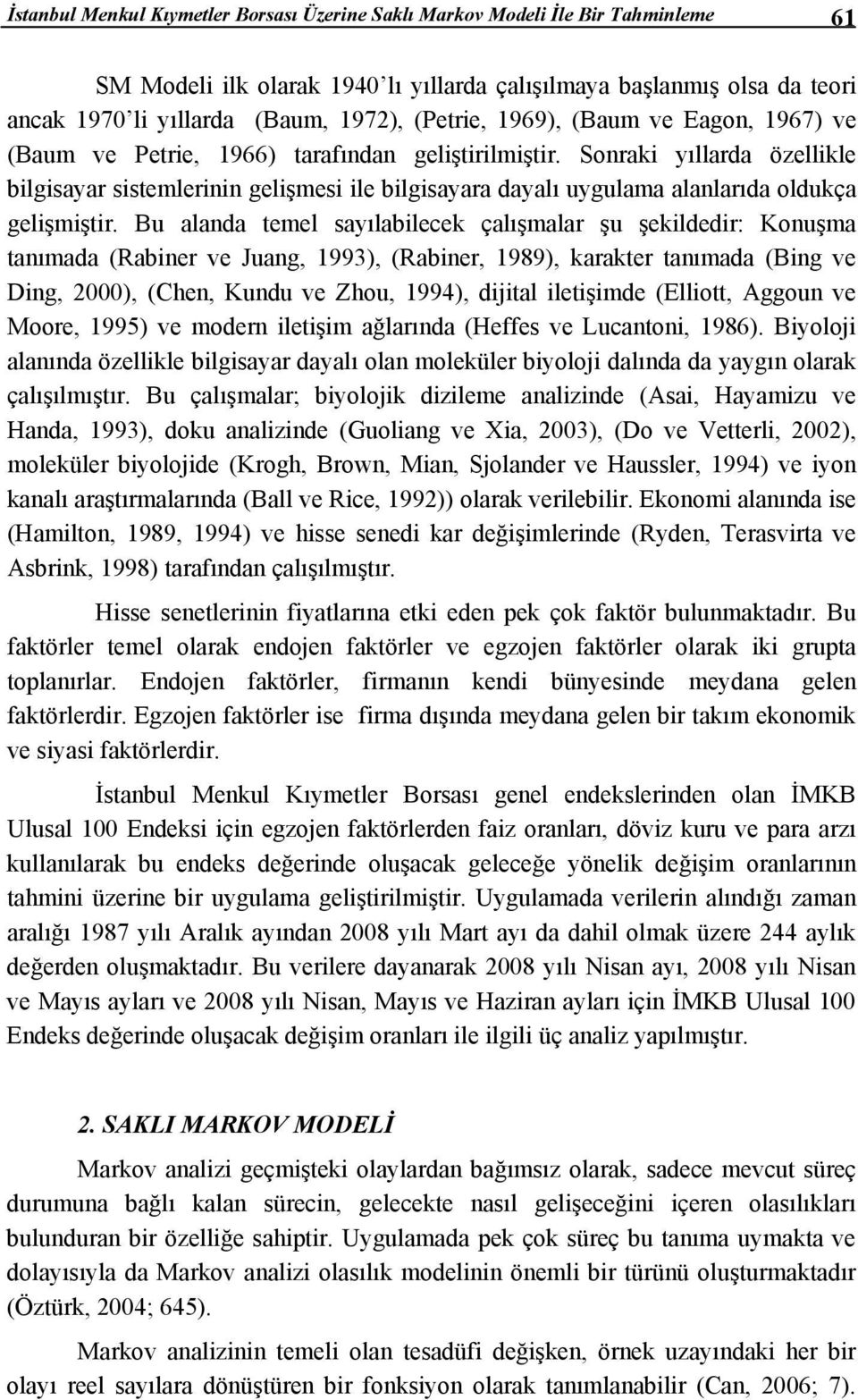 İstanbul Menkul Kıymetler Borsası Üzerine Saklı Markov Modeli İle Bir Tahminleme 61

SM Modeli ilk olarak 1940'lı yıllarda çalışılmaya başlanmış olsa da teori ancak 1970'li yıllarda (Baum, 1972), (Petrie, 1969), (Baum ve Eagon, 1967) ve (Baum ve Petrie, 1966) tarafından geliştirilmiştir. Sonraki yıllarda özellikle bilgisayar sistemlerinin gelişmesi ile bilgisayara dayalı uygulama alanlarıda oldukça gelişmiştir. Bu alanda temel sayılabilecek çalışmalar şu şekildedir: Konuşma tanımada (Rabiner ve Juang, 1993), (Rabiner, 1989), karakter tanımada (Bing ve Ding, 2000), (Chen, Kundu ve Zhou, 1994), dijital iletişimde (Elliott, Aggoun ve Moore, 1995) ve modern iletişim ağlarında (Heffes ve Lucantoni, 1986). Biyoloji alanında özellikle bilgisayar dayalı olan moleküler biyoloji dalında da yaygın olarak çalışılmıştır. Bu çalışmalar; biyolojik dizileme analizinde (Asai, Hayamizu ve Handa, 1993), doku analizinde (Guoliang ve Xia, 2003), (Do ve Vetterli, 2002), moleküler biyolojide (Krogh, Brown, Mian, Sjolander ve Haussler, 1994) ve iyon kanalı araştırmalarında (Ball ve Rice, 1992)) olarak verilebilir. Ekonomi alanında ise (Hamilton, 1989, 1994) ve hisse senedi kar değişimlerinde (Ryden, Terasvirta ve Asbrink, 1998) tarafından çalışılmıştır.

Hisse senetlerinin fiyatlarına etki eden pek çok faktör bulunmaktadır. Bu faktörler temel olarak endojen faktörler ve egzojen faktörler olarak iki grupta toplanırlar. Endojen faktörler, firmanın kendi bünyesinde meydana gelen faktörlerdir. Egzojen faktörler ise firma dışında meydana gelen bir takım ekonomik ve siyasi faktörlerdir.

İstanbul Menkul Kıymetler Borsası genel endekslerinden olan İMKB Ulusal 100 Endeksi için egzojen faktörlerden faiz oranları, döviz kuru ve para arzı kullanılarak bu endeks değerinde oluşacak geleceğe yönelik değişim oranlarının tahmini üzerine bir uygulama geliştirilmiştir. Uygulamada verilerin alındığı zaman aralığı 1987 yılı Aralık ayından 2008 yılı Mart ayı da dahil olmak üzere 244 aylık değerden oluşmaktadır. Bu verilere dayanarak 2008 yılı Nisan ayı, 2008 yılı Nisan ve Mayıs ayları ve 2008 yılı Nisan, Mayıs ve Haziran ayları için İMKB Ulusal 100 Endeks değerinde oluşacak değişim oranları ile ilgili üç analiz yapılmıştır.

2. SAKLI MARKOV MODELİ

Markov analizi geçmişteki olaylardan bağımsız olarak, sadece mevcut süreç durumuna bağlı kalan sürecin, gelecekte nasıl gelişeceğini içeren olasılıkları bulunduran bir özelliğe sahiptir. Uygulamada pek çok süreç bu tanıma uymakta ve dolayısıyla da Markov analizi olasılık modelinin önemli bir türünü oluşturmaktadır (Öztürk, 2004; 645).

Markov analizinin temeli olan tesadüfi değişken, örnek uzayındaki her bir olayı reel sayılara dönüştüren bir fonksiyon olarak tanımlanabilir (Can, 2006; 7).